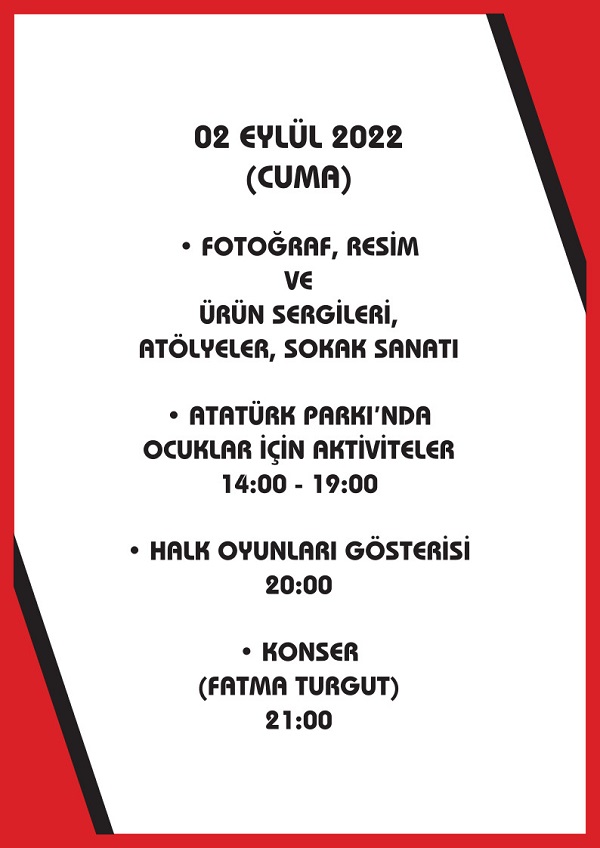 02 EYLÜL 2022
(CUMA)

• FOTOĞRAF, RESİM
VE
ÜRÜN SERGİLERİ,
ATÖLYELER, SOKAK SANATI

• ATATÜRK PARKI'NDA
OCUKLAR İÇİN AKTİVİTELER
14:00 - 19:00

• HALK OYUNLARI GÖSTERİSİ
20:00

• KONSER
(FATMA TURGUT)
21:00